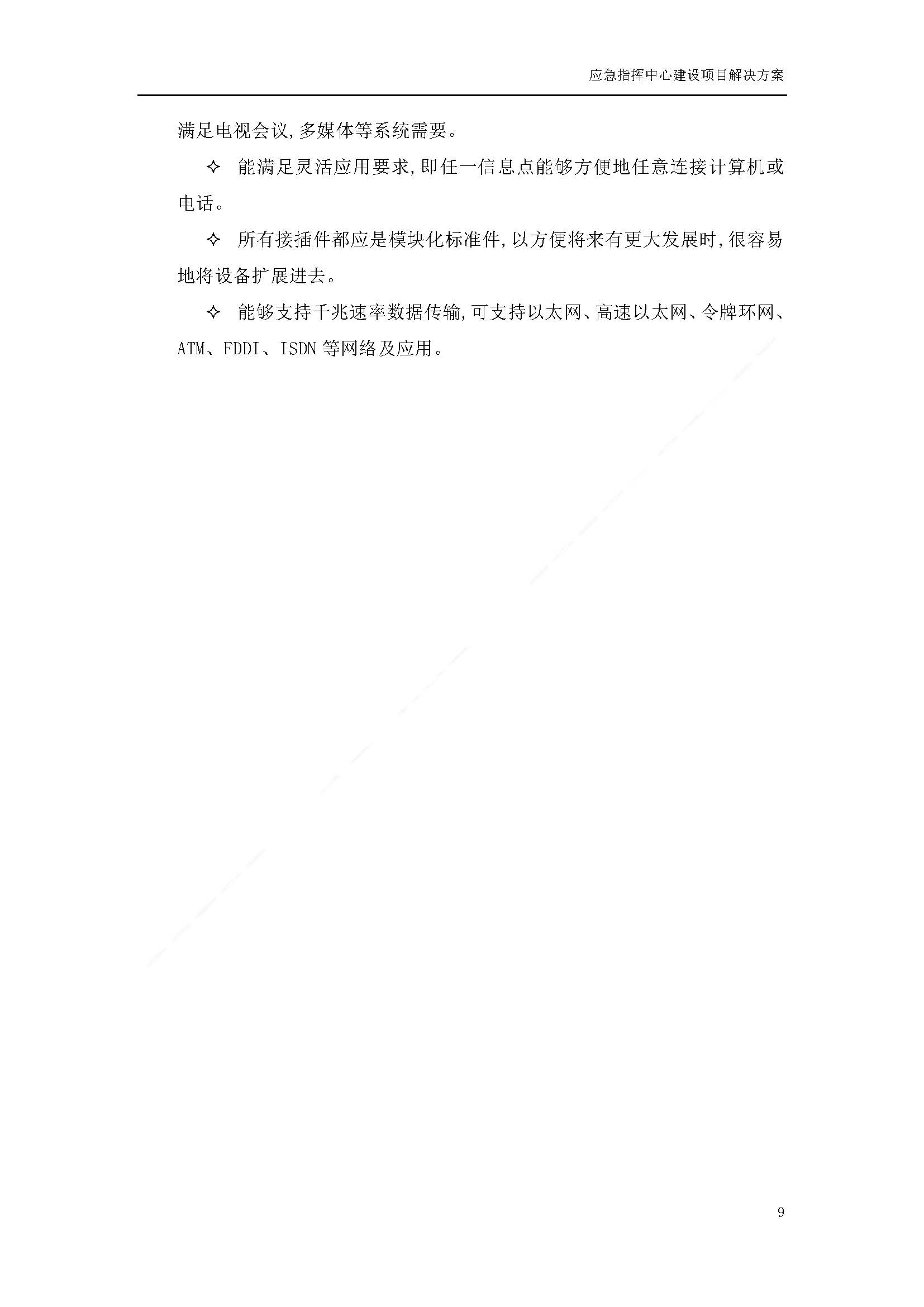 应急指挥中心建设项目解决方案

满足电视会议,多媒体等系统需要。

✧ 能满足灵活应用要求,即任一信息点能够方便地任意连接计算机或电话。

✧ 所有接插件都应是模块化标准件,以方便将来有更大发展时,很容易地将设备扩展进去。

✧ 能够支持千兆速率数据传输,可支持以太网、高速以太网、令牌环网、ATM、FDDI、ISDN 等网络及应用。

9